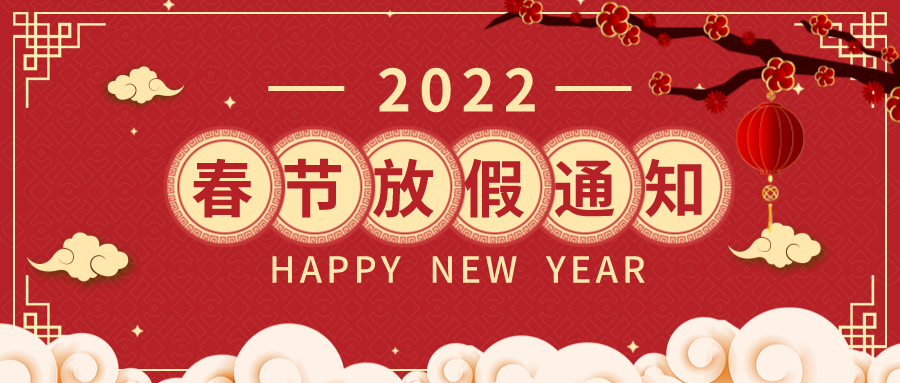 2022

春节放假通知

HAPPY NEW YEAR